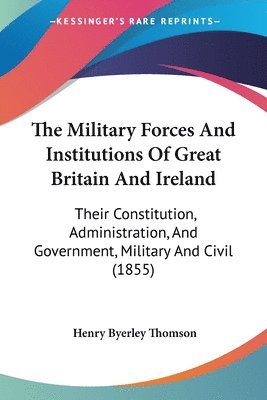 —KESSINGER'S RARE REPRINTS—

The Military Forces And Institutions Of Great Britain And Ireland

Their Constitution, Administration, And Government, Military And Civil (1855)

Henry Byerley Thomson